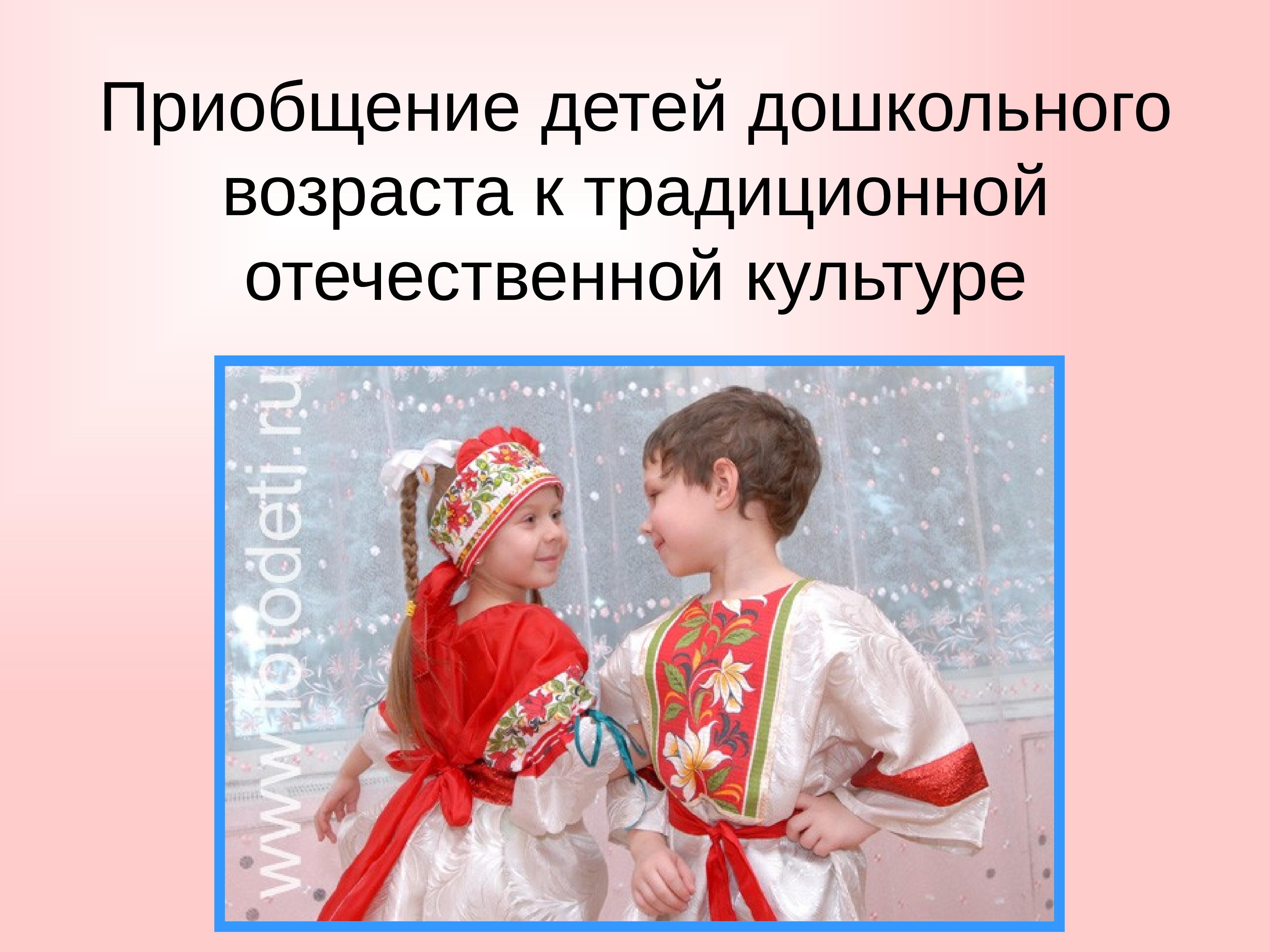 Приобщение детей дошкольного возраста к традиционной отечественной культуре

www.fotodeti.ru